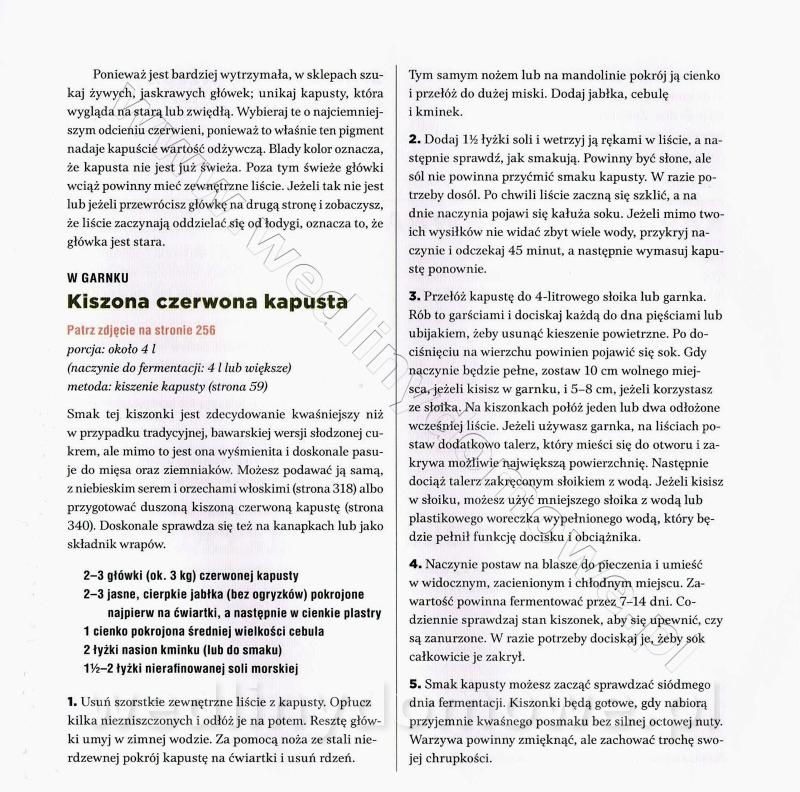 Ponieważ jest bardziej wytrzymała, w sklepach szukaj żywych, jaskrawych główek; unikaj kapusty, która wygląda na starą lub zwiędłą. Wybieraj te o najciemniejszym odcieniu czerwieni, ponieważ to właśnie ten pigment nadaje kapuście wartość odżywczą. Blady kolor oznacza, że kapusta nie jest już świeża. Poza tym świeże główki wciąż powinny mieć zewnętrzne liście. Jeżeli tak nie jest lub jeżeli przewrócisz główkę na drugą stronę i zobaczysz, że liście zaczynają oddzielać się od łodygi, oznacza to, że główka jest stara.

W GARNKU

Kiszona czerwona kapusta

Patrz zdjęcie na stronie 256
porcja: około 4 l
(naczynie do fermentacji: 4 l lub większe)
metoda: kiszenie kapusty (strona 59)

Smak tej kiszonki jest zdecydowanie kwaśniejszy niż w przypadku tradycyjnej, bawarskiej wersji słodzonej cukrem, ale mimo to jest ona wyśmienita i doskonale pasuje do mięsa oraz ziemniaków. Możesz podawać ją samą, z niebieskim serem i orzechami włoskimi (strona 318) albo przygotować duszoną kiszoną czerwoną kapustę (strona 340). Doskonale sprawdza się też na kanapkach lub jako składnik wrapów.

2–3 główki (ok. 3 kg) czerwonej kapusty
2–3 jasne, cierpkie jabłka (bez ogryzków) pokrojone najpierw na ćwiartki, a następnie w cienkie plastry
1 cienko pokrojona średniej wielkości cebula
2 łyżki nasion kminku (lub do smaku)
1½–2 łyżki nierafinowanej soli morskiej

1. Usuń szorstkie zewnętrzne liście z kapusty. Opłucz kilka niezniszczonych i odłóż je na potem. Resztę główki umyj w zimnej wodzie. Za pomocą noża ze stali nierdzewnej pokrój kapustę na ćwiartki i usuń rdzeń. Tym samym nożem lub na mandolinie pokrój ją cienko i przełóż do dużej miski. Dodaj jabłka, cebulę i kminek.

2. Dodaj 1½ łyżki soli i wetrzyj ją rękami w liście, a następnie sprawdź, jak smakują. Powinny być słone, ale sól nie powinna przyćmić smaku kapusty. W razie potrzeby dosól. Po chwili liście zaczną się szklić, a na dnie naczynia pojawi się kałuża soku. Jeżeli mimo twoich wysiłków nie widać zbyt wiele wody, przykryj naczynie i odczekaj 45 minut, a następnie wymasuj kapustę ponownie.

3. Przełóż kapustę do 4-litrowego słoika lub garnka. Rób to garściami i dociskaj każdą do dna pięściami lub ubijakiem, żeby usunąć kieszenie powietrzne. Po dociśnięciu na wierzchu powinien pojawić się sok. Gdy naczynie będzie pełne, zostaw 10 cm wolnego miejsca, jeżeli kisisz w garnku, i 5–8 cm, jeżeli korzystasz ze słoika. Na kiszonkach połóż jeden lub dwa odłożone wcześniej liście. Jeżeli używasz garnka, na liściach postaw dodatkowo talerz, który mieści się do otworu i zakrywa możliwie największą powierzchnię. Następnie dociąż talerz zakręconym słoikiem z wodą. Jeżeli kisisz w słoiku, możesz użyć mniejszego słoika z wodą lub plastikowego woreczka wypełnionego wodą, który będzie pełnił funkcję docisku i obciążnika.

4. Naczynie postaw na blasze do pieczenia i umieść w widocznym, zacienionym i chłodnym miejscu. Zawartość powinna fermentować przez 7–14 dni. Codziennie sprawdzaj stan kiszonek, aby się upewnić, czy są zanurzone. W razie potrzeby dociskaj je, żeby sok całkowicie je zakrył.

5. Smak kapusty możesz zacząć sprawdzać siódmego dnia fermentacji. Kiszonki będą gotowe, gdy nabiorą przyjemnie kwaśnego posmaku bez silnej octowej nuty. Warzywa powinny zmięknąć, ale zachować trochę swojej chrupkości.